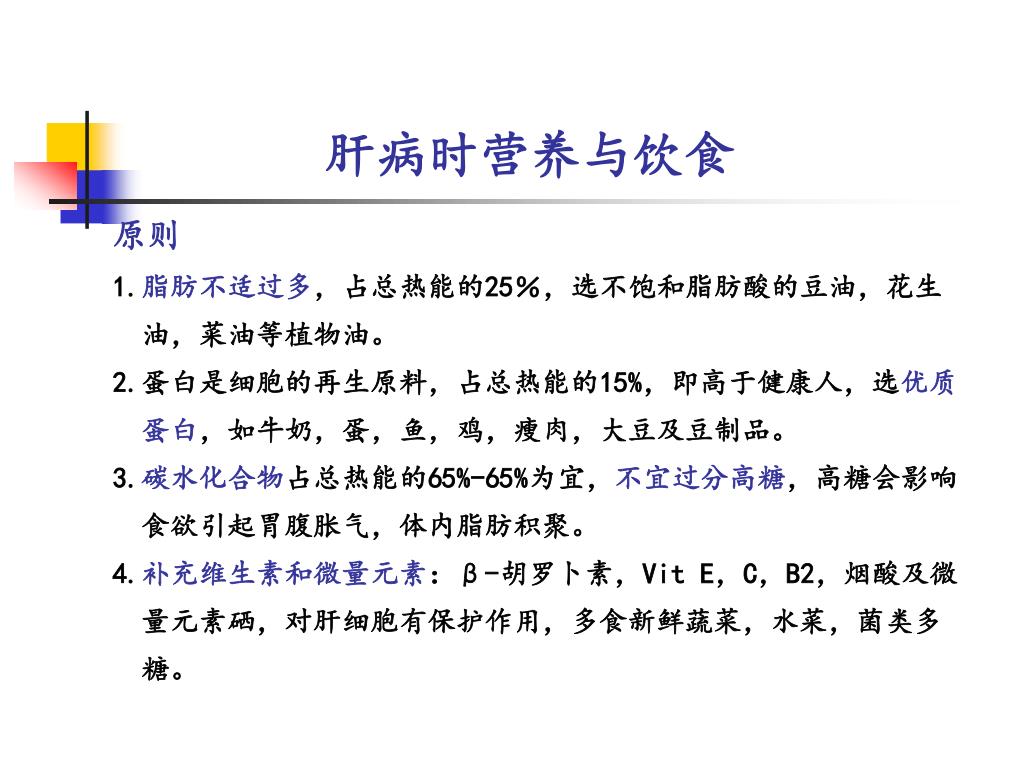 肝病时营养与饮食

原则

1. 脂肪不适过多，占总热能的25％，选不饱和脂肪酸的豆油，花生油，菜油等植物油。

2. 蛋白是细胞的再生原料，占总热能的15%，即高于健康人，选优质蛋白，如牛奶，蛋，鱼，鸡，瘦肉，大豆及豆制品。

3. 碳水化合物占总热能的65%-65%为宜，不宜过分高糖，高糖会影响食欲引起胃腹胀气，体内脂肪积聚。

4. 补充维生素和微量元素：β-胡罗卜素，Vit E，C，B2，烟酸及微量元素硒，对肝细胞有保护作用，多食新鲜蔬菜，水菜，菌类多糖。